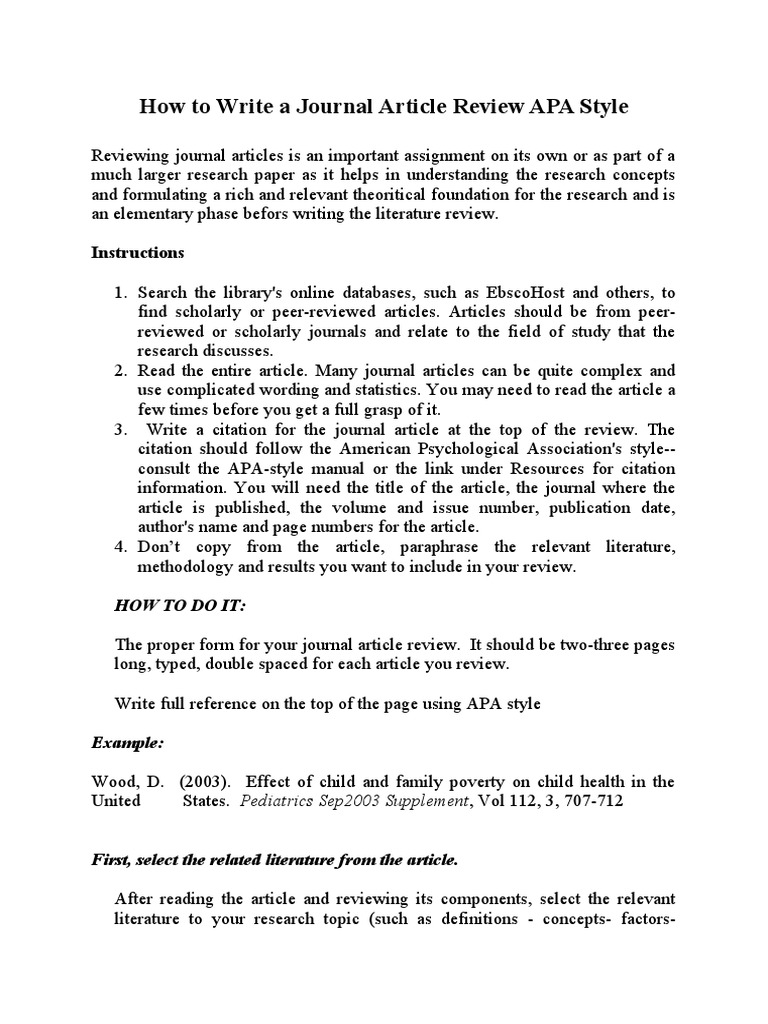 How to Write a Journal Article Review APA Style

Reviewing journal articles is an important assignment on its own or as part of a much larger research paper as it helps in understanding the research concepts and formulating a rich and relevant theoritical foundation for the research and is an elementary phase befors writing the literature review.

Instructions

1. Search the library's online databases, such as EbscoHost and others, to find scholarly or peer-reviewed articles. Articles should be from peer-reviewed or scholarly journals and relate to the field of study that the research discusses.
2. Read the entire article. Many journal articles can be quite complex and use complicated wording and statistics. You may need to read the article a few times before you get a full grasp of it.
3. Write a citation for the journal article at the top of the review. The citation should follow the American Psychological Association's style--consult the APA-style manual or the link under Resources for citation information. You will need the title of the article, the journal where the article is published, the volume and issue number, publication date, author's name and page numbers for the article.
4. Don't copy from the article, paraphrase the relevant literature, methodology and results you want to include in your review.

HOW TO DO IT:

The proper form for your journal article review. It should be two-three pages long, typed, double spaced for each article you review.

Write full reference on the top of the page using APA style

Example:

Wood, D. (2003). Effect of child and family poverty on child health in the United States. Pediatrics Sep2003 Supplement, Vol 112, 3, 707-712

First, select the related literature from the article.

After reading the article and reviewing its components, select the relevant literature to your research topic (such as definitions - concepts- factors-